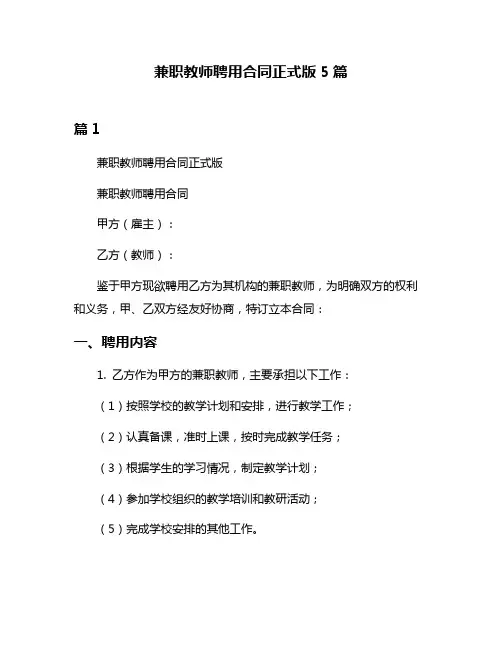 兼职教师聘用合同正式版 5 篇

篇 1

兼职教师聘用合同正式版

兼职教师聘用合同

甲方（雇主）：

乙方（教师）：

鉴于甲方现欲聘用乙方为其机构的兼职教师，为明确双方的权利和义务，甲、乙双方经友好协商，特订立本合同：

一、聘用内容

1. 乙方作为甲方的兼职教师，主要承担以下工作：

（1）按照学校的教学计划和安排，进行教学工作；

（2）认真备课，准时上课，按时完成教学任务；

（3）根据学生的学习情况，制定教学计划；

（4）参加学校组织的教学培训和教研活动；

（5）完成学校安排的其他工作。